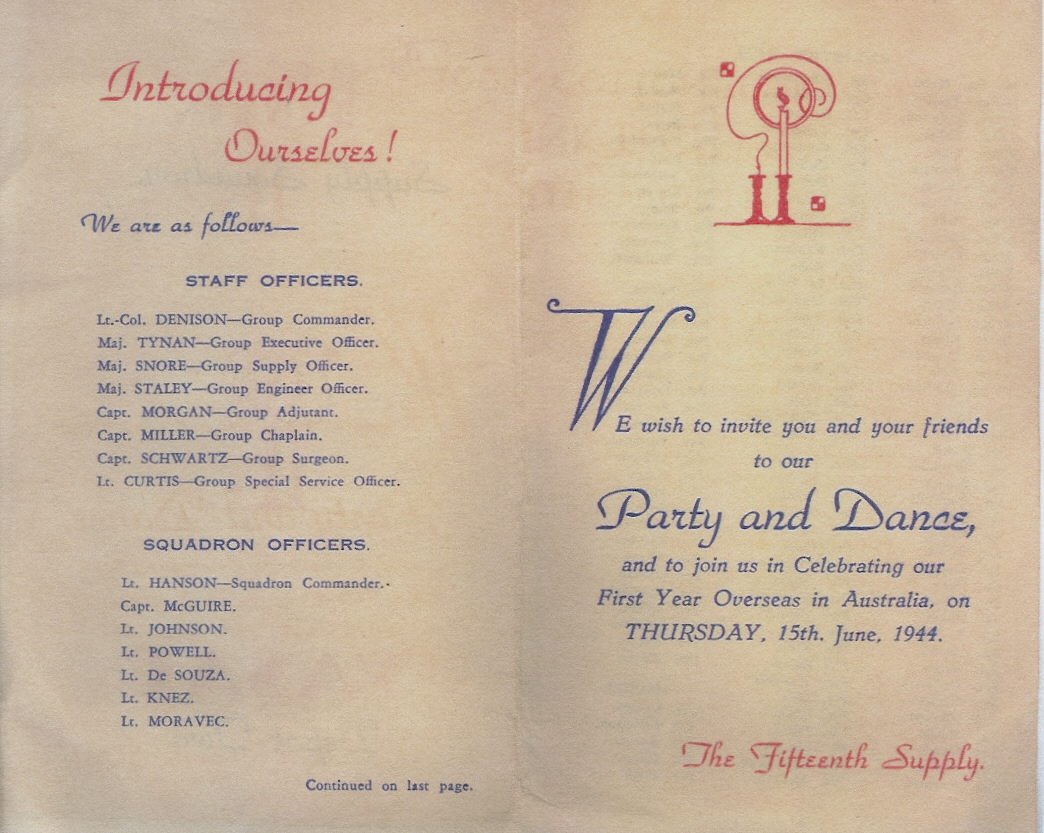 Introducing Ourselves!

We are as follows—

STAFF OFFICERS.

Lt.-Col. DENISON—Group Commander.
Maj. TYNAN—Group Executive Officer.
Maj. SNORE—Group Supply Officer.
Maj. STALEY—Group Engineer Officer.
Capt. MORGAN—Group Adjutant.
Capt. MILLER—Group Chaplain.
Capt. SCHWARTZ—Group Surgeon.
Lt. CURTIS—Group Special Service Officer.

SQUADRON OFFICERS.

Lt. HANSON—Squadron Commander.
Capt. McGUIRE.
Lt. JOHNSON.
Lt. POWELL.
Lt. De SOUZA.
Lt. KNEZ.
Lt. MORAVEC.

Continued on last page.

WE wish to invite you and your friends to our

Party and Dance,

and to join us in Celebrating our First Year Overseas in Australia, on THURSDAY, 15th. June, 1944.

The Fifteenth Supply.